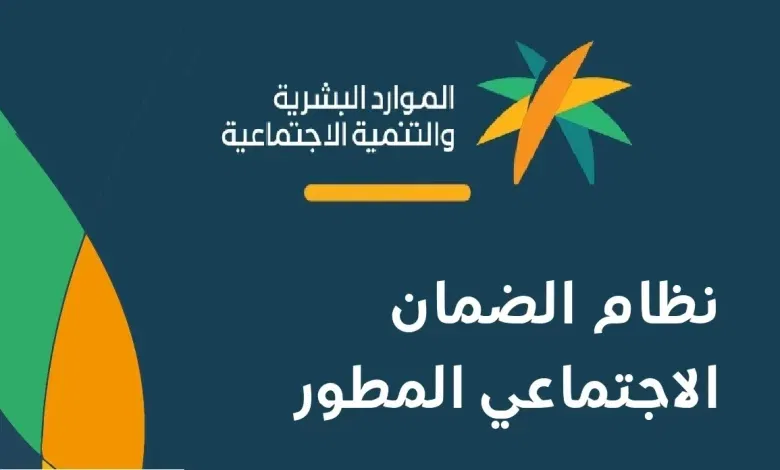 الموارد البشرية
والتنمية الاجتماعية

نظام الضمان
الاجتماعي المطور